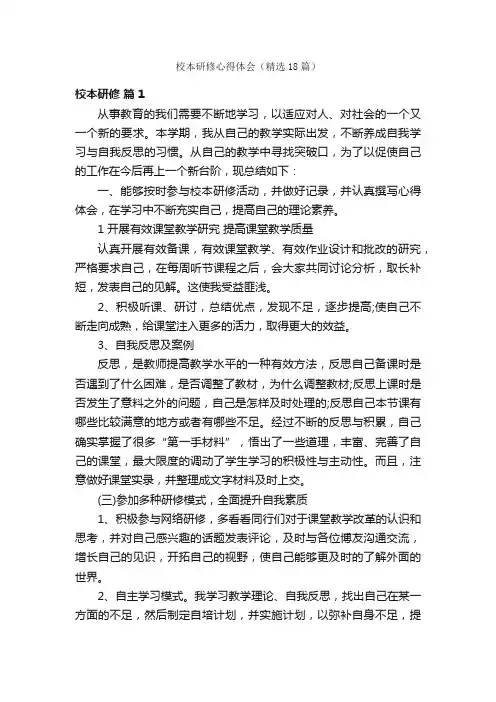 校本研修心得体会（精选18篇）

校本研修 篇1

从事教育的我们需要不断地学习，以适应对人、对社会的一个又一个新的要求。本学期，我从自己的教学实际出发，不断养成自我学习与自我反思的习惯。从自己的教学中寻找突破口，为了以促使自己的工作在今后再上一个新台阶，现总结如下：

一、能够按时参与校本研修活动，并做好记录，并认真撰写心得体会，在学习中不断充实自己，提高自己的理论素养。

1 开展有效课堂教学研究 提高课堂教学质量

认真开展有效备课，有效课堂教学、有效作业设计和批改的研究，严格要求自己，在每周听节课程之后，会大家共同讨论分析，取长补短，发表自己的见解。这使我受益匪浅。

2、积极听课、研讨，总结优点，发现不足，逐步提高;使自己不断走向成熟，给课堂注入更多的活力，取得更大的效益。

3、自我反思及案例

反思，是教师提高教学水平的一种有效方法，反思自己备课时是否遇到了什么困难，是否调整了教材，为什么调整教材;反思上课时是否发生了意料之外的问题，自己是怎样及时处理的;反思自己本节课有哪些比较满意的地方或者有哪些不足。经过不断的反思与积累，自己确实掌握了很多“第一手材料”，悟出了一些道理，丰富、完善了自己的课堂，最大限度的调动了学生学习的积极性与主动性。而且，注意做好课堂实录，并整理成文字材料及时上交。

(三)参加多种研修模式，全面提升自我素质

1、积极参与网络研修，多看看同行们对于课堂教学改革的认识和思考，并对自己感兴趣的话题发表评论，及时与各位博友沟通交流，增长自己的见识，开拓自己的视野，使自己能够更及时的了解外面的世界。

2、自主学习模式。我学习教学理论、自我反思，找出自己在某一方面的不足，然后制定自培计划，并实施计划，以弥补自身不足，提